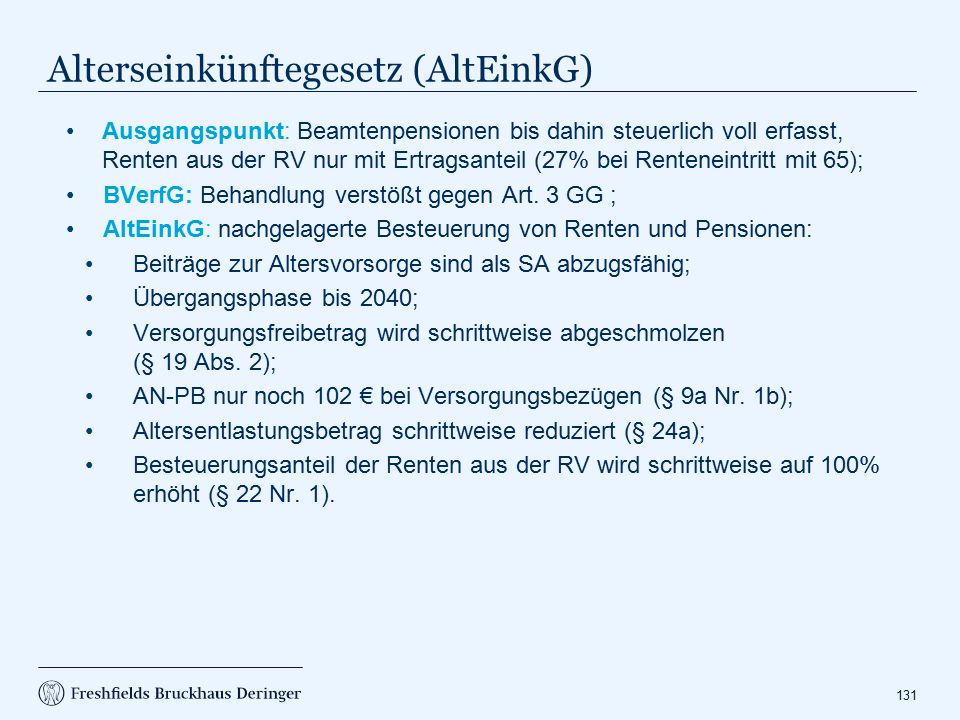 Alterseinkünftegesetz (AltEinkG)

• Ausgangspunkt: Beamtenpensionen bis dahin steuerlich voll erfasst, Renten aus der RV nur mit Ertragsanteil (27% bei Renteneintritt mit 65);

• BVerfG: Behandlung verstößt gegen Art. 3 GG ;

• AltEinkG: nachgelagerte Besteuerung von Renten und Pensionen:

• Beiträge zur Altersvorsorge sind als SA abzugsfähig;

• Übergangsphase bis 2040;

• Versorgungsfreibetrag wird schrittweise abgeschmolzen (§ 19 Abs. 2);

• AN-PB nur noch 102 € bei Versorgungsbezügen (§ 9a Nr. 1b);

• Altersentlastungsbetrag schrittweise reduziert (§ 24a);

• Besteuerungsanteil der Renten aus der RV wird schrittweise auf 100% erhöht (§ 22 Nr. 1).

Freshfields Bruckhaus Deringer

131